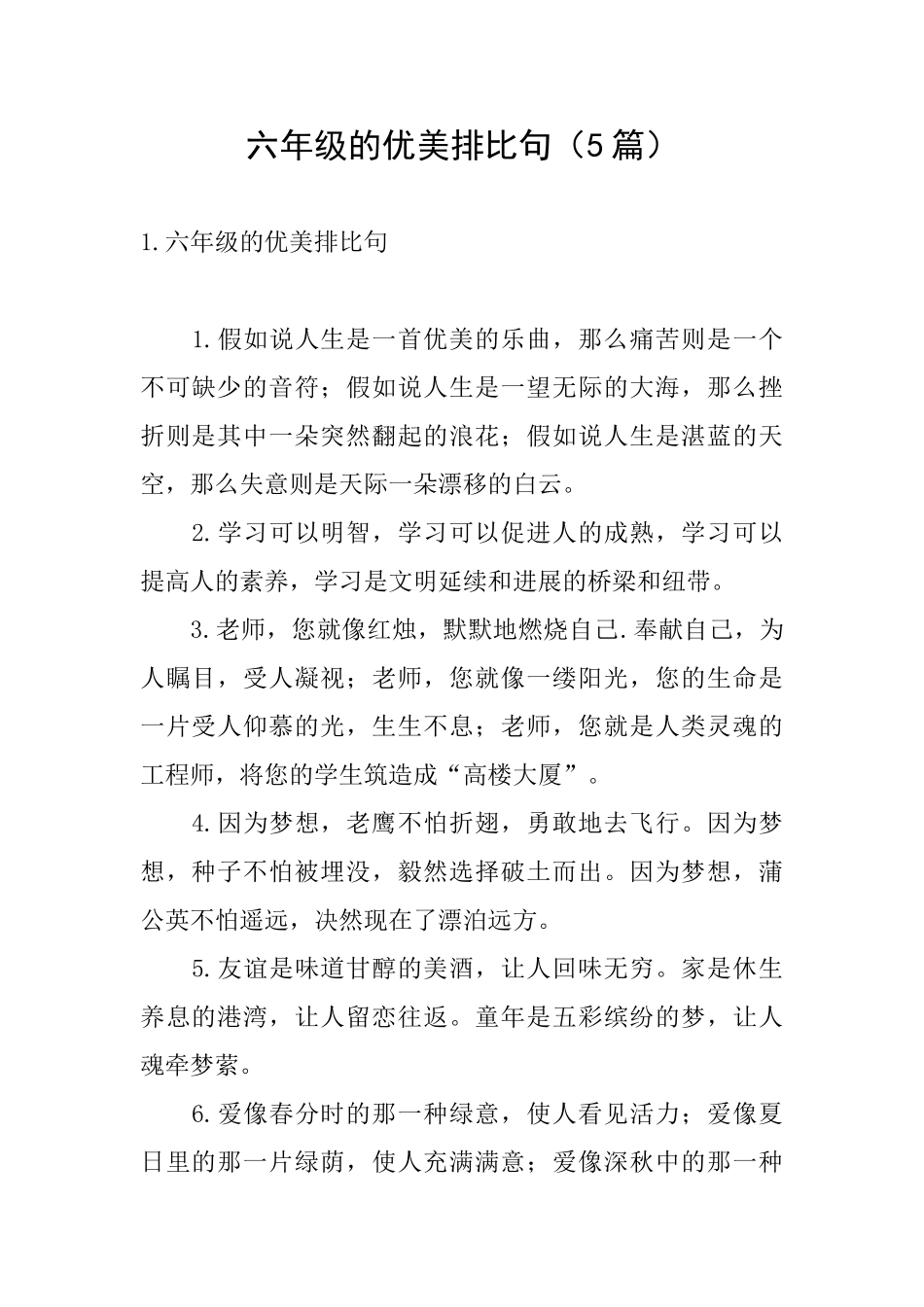 六年级的优美排比句（5篇）

1.六年级的优美排比句

1.假如说人生是一首优美的乐曲，那么痛苦则是一个不可缺少的音符；假如说人生是一望无际的大海，那么挫折则是其中一朵突然翻起的浪花；假如说人生是湛蓝的天空，那么失意则是天际一朵漂移的白云。

2.学习可以明智，学习可以促进人的成熟，学习可以提高人的素养，学习是文明延续和进展的桥梁和纽带。

3.老师，您就像红烛，默默地燃烧自己.奉献自己，为人瞩目，受人凝视；老师，您就像一缕阳光，您的生命是一片受人仰慕的光，生生不息；老师，您就是人类灵魂的工程师，将您的学生筑造成“高楼大厦”。

4.因为梦想，老鹰不怕折翅，勇敢地去飞行。因为梦想，种子不怕被埋没，毅然选择破土而出。因为梦想，蒲公英不怕遥远，决然现在了漂泊远方。

5.友谊是味道甘醇的美酒，让人回味无穷。家是休生养息的港湾，让人留恋往返。童年是五彩缤纷的梦，让人魂牵梦萦。

6.爱像春分时的那一种绿意，使人看见活力；爱像夏日里的那一片绿荫，使人充满满意；爱像深秋中的那一种